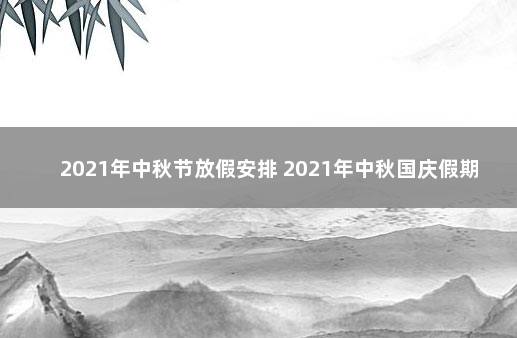 2021年中秋节放假安排 2021年中秋国庆假期